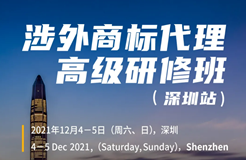 涉外商标代理
高级研修班
（深圳站）

2021年12月4－5日（周六、日），深圳
4－5 Dec 2021，(Saturday,Sunday)，Shenzhen